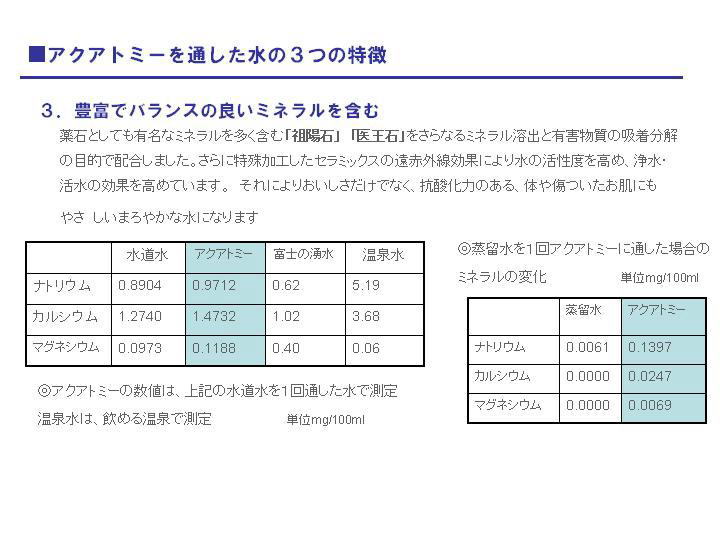 ■アクアトミーを通した水の３つの特徴

３．豊富でバランスの良いミネラルを含む

薬石としても有名なミネラルを多く含む「祖陽石」「医王石」をさらなるミネラル溶出と有害物質の吸着分解の目的で配合しました。さらに特殊加工したセラミックスの遠赤外線効果により水の活性度を高め、浄水・活水の効果を高めています。 それによりおいしさだけでなく、抗酸化力のある、体や傷ついたお肌にもやさ しいまろやかな水になります

| | 水道水 | アクアトミー | 富士の湧水 | 温泉水 |
|---|---|---|---|---|
| ナトリウム | 0.8904 | 0.9712 | 0.62 | 5.19 |
| カルシウム | 1.2740 | 1.4732 | 1.02 | 3.68 |
| マグネシウム | 0.0973 | 0.1188 | 0.40 | 0.06 |

◎アクアトミーの数値は、上記の水道水を1回通した水で測定
温泉水は、飲める温泉で測定 単位mg/100ml

◎蒸留水を1回アクアトミーに通した場合のミネラルの変化 単位mg/100ml

| | 蒸留水 | アクアトミー |
|---|---|---|
| ナトリウム | 0.0061 | 0.1397 |
| カルシウム | 0.0000 | 0.0247 |
| マグネシウム | 0.0000 | 0.0069 |